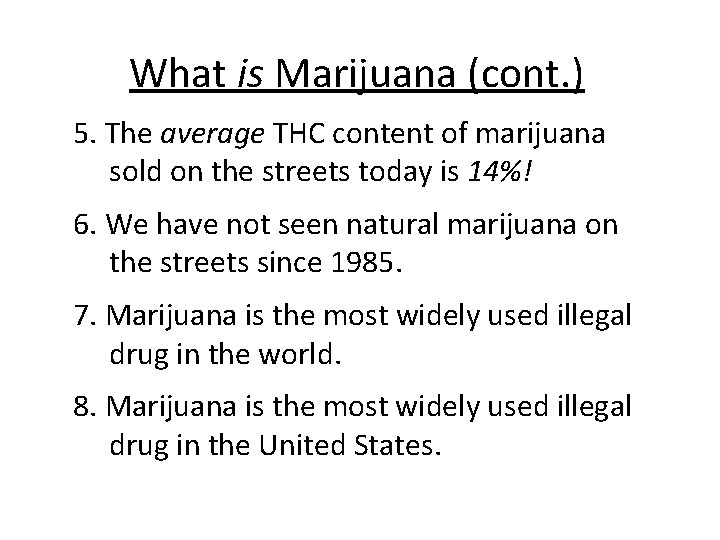 What is Marijuana (cont.)

5. The average THC content of marijuana sold on the streets today is 14%!

6. We have not seen natural marijuana on the streets since 1985.

7. Marijuana is the most widely used illegal drug in the world.

8. Marijuana is the most widely used illegal drug in the United States.